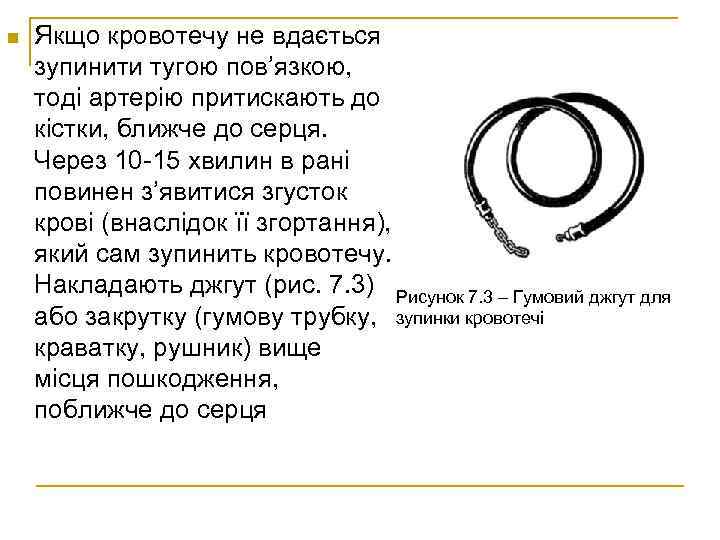 Якщо кровотечу не вдається зупинити тугою пов’язкою, тоді артерію притискають до кістки, ближче до серця. Через 10-15 хвилин в рані повинен з’явитися згусток крові (внаслідок її згортання), який сам зупинить кровотечу. Накладають джгут (рис. 7.3) або закрутку (гумову трубку, краватку, рушник) вище місця пошкодження, поближче до серця

Рисунок 7.3 – Гумовий джгут для зупинки кровотечі